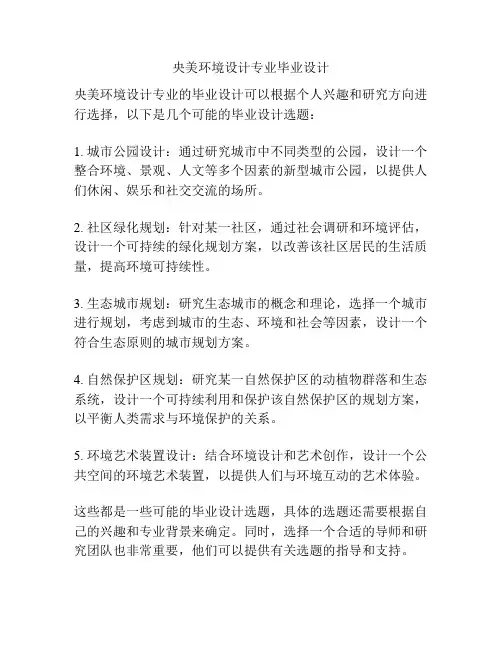 央美环境设计专业毕业设计

央美环境设计专业的毕业设计可以根据个人兴趣和研究方向进行选择，以下是几个可能的毕业设计选题：

1. 城市公园设计：通过研究城市中不同类型的公园，设计一个整合环境、景观、人文等多个因素的新型城市公园，以提供人们休闲、娱乐和社交交流的场所。

2. 社区绿化规划：针对某一社区，通过社会调研和环境评估，设计一个可持续的绿化规划方案，以改善该社区居民的生活质量，提高环境可持续性。

3. 生态城市规划：研究生态城市的概念和理论，选择一个城市进行规划，考虑到城市的生态、环境和社会等因素，设计一个符合生态原则的城市规划方案。

4. 自然保护区规划：研究某一自然保护区的动植物群落和生态系统，设计一个可持续利用和保护该自然保护区的规划方案，以平衡人类需求与环境保护的关系。

5. 环境艺术装置设计：结合环境设计和艺术创作，设计一个公共空间的环境艺术装置，以提供人们与环境互动的艺术体验。

这些都是一些可能的毕业设计选题，具体的选题还需要根据自己的兴趣和专业背景来确定。同时，选择一个合适的导师和研究团队也非常重要，他们可以提供有关选题的指导和支持。